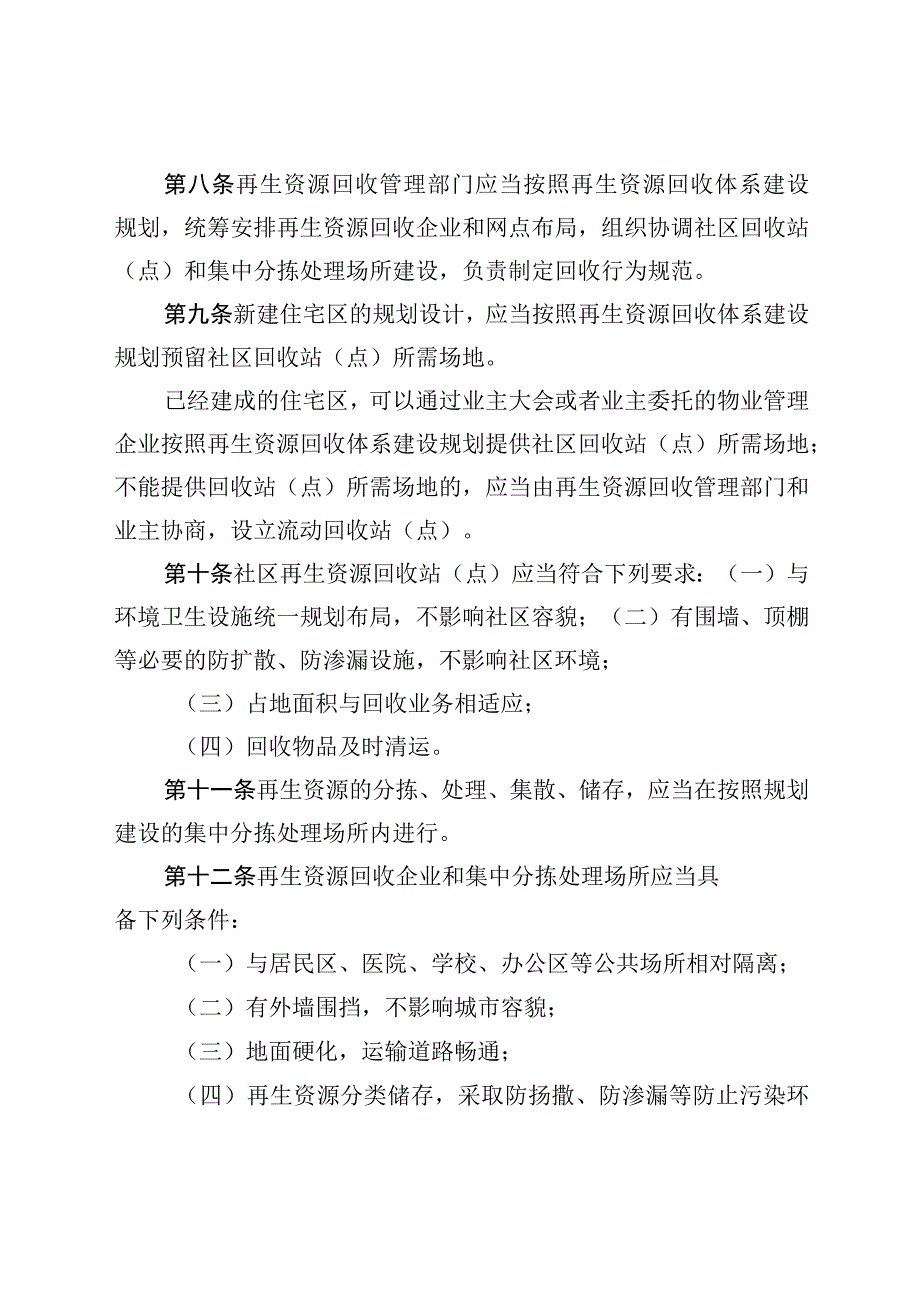 第八条再生资源回收管理部门应当按照再生资源回收体系建设规划，统筹安排再生资源回收企业和网点布局，组织协调社区回收站（点）和集中分拣处理场所建设，负责制定回收行为规范。

第九条新建住宅区的规划设计，应当按照再生资源回收体系建设规划预留社区回收站（点）所需场地。

已经建成的住宅区，可以通过业主大会或者业主委托的物业管理企业按照再生资源回收体系建设规划提供社区回收站（点）所需场地；不能提供回收站（点）所需场地的，应当由再生资源回收管理部门和业主协商，设立流动回收站（点）。

第十条社区再生资源回收站（点）应当符合下列要求：（一）与环境卫生设施统一规划布局，不影响社区容貌；（二）有围墙、顶棚等必要的防扩散、防渗漏设施，不影响社区环境；

（三）占地面积与回收业务相适应；

（四）回收物品及时清运。

第十一条再生资源的分拣、处理、集散、储存，应当在按照规划建设的集中分拣处理场所内进行。

第十二条再生资源回收企业和集中分拣处理场所应当具备下列条件：

（一）与居民区、医院、学校、办公区等公共场所相对隔离；

（二）有外墙围挡，不影响城市容貌；

（三）地面硬化，运输道路畅通；

（四）再生资源分类储存，采取防扬撒、防渗漏等防止污染环